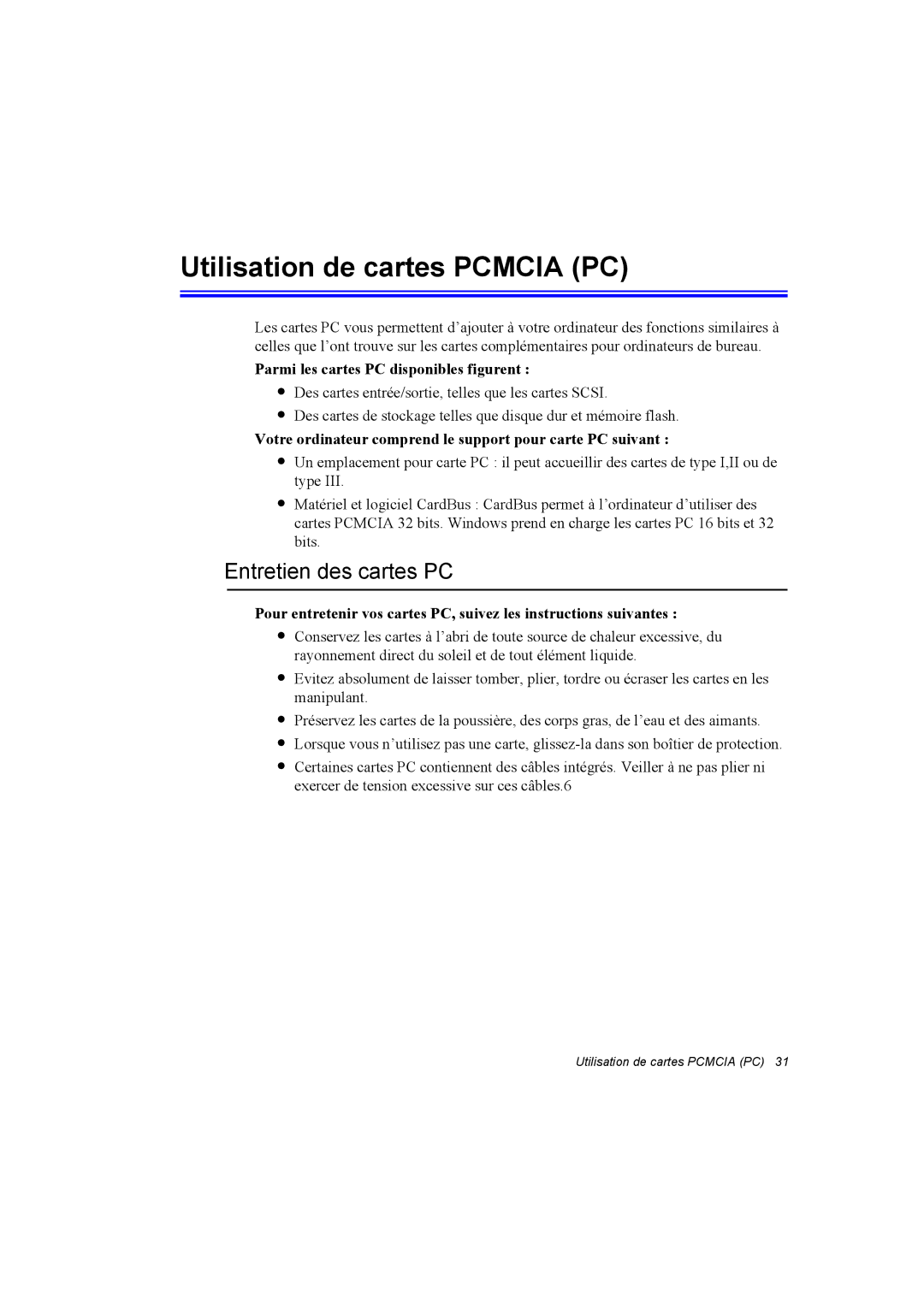 Utilisation de cartes PCMCIA (PC)

Les cartes PC vous permettent d’ajouter à votre ordinateur des fonctions similaires à celles que l’ont trouve sur les cartes complémentaires pour ordinateurs de bureau.

Parmi les cartes PC disponibles figurent :

• Des cartes entrée/sortie, telles que les cartes SCSI.
• Des cartes de stockage telles que disque dur et mémoire flash.

Votre ordinateur comprend le support pour carte PC suivant :

• Un emplacement pour carte PC : il peut accueillir des cartes de type I,II ou de type III.
• Matériel et logiciel CardBus : CardBus permet à l’ordinateur d’utiliser des cartes PCMCIA 32 bits. Windows prend en charge les cartes PC 16 bits et 32 bits.

Entretien des cartes PC

Pour entretenir vos cartes PC, suivez les instructions suivantes :

• Conservez les cartes à l’abri de toute source de chaleur excessive, du rayonnement direct du soleil et de tout élément liquide.
• Evitez absolument de laisser tomber, plier, tordre ou écraser les cartes en les manipulant.
• Préservez les cartes de la poussière, des corps gras, de l’eau et des aimants.
• Lorsque vous n’utilisez pas une carte, glissez-la dans son boîtier de protection.
• Certaines cartes PC contiennent des câbles intégrés. Veiller à ne pas plier ni exercer de tension excessive sur ces câbles.6

Utilisation de cartes PCMCIA (PC) 31